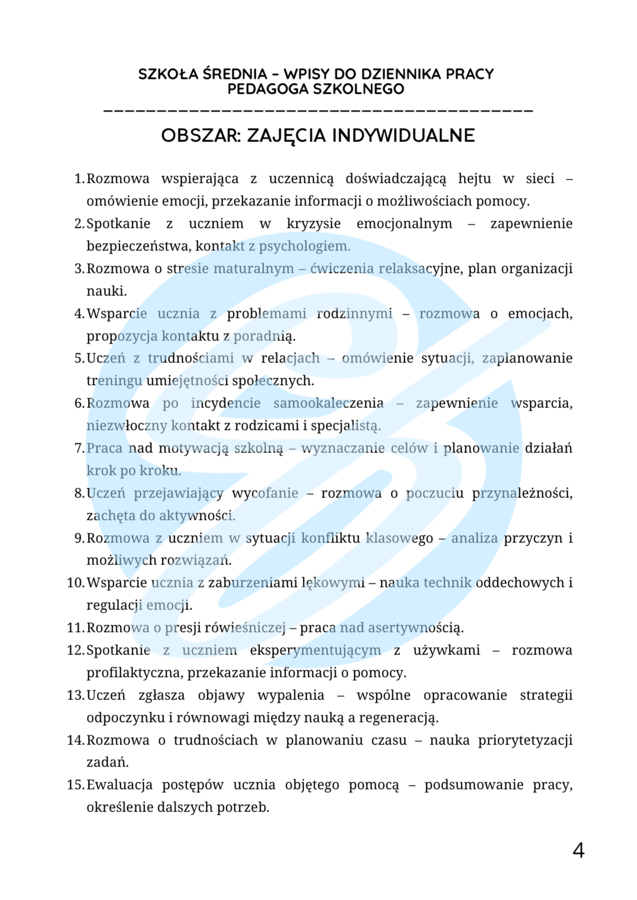 SZKOŁA ŚREDNIA – WPISY DO DZIENNIKA PRACY PEDAGOGA SZKOLNEGO

OBSZAR: ZAJĘCIA INDYWIDUALNE

1. Rozmowa wspierająca z uczennicą doświadczającą hejtu w sieci – omówienie emocji, przekazanie informacji o możliwościach pomocy.
2. Spotkanie z uczniem w kryzysie emocjonalnym – zapewnienie bezpieczeństwa, kontakt z psychologiem.
3. Rozmowa o stresie maturalnym – ćwiczenia relaksacyjne, plan organizacji nauki.
4. Wsparcie ucznia z problemami rodzinnymi – rozmowa o emocjach, propozycja kontaktu z poradnią.
5. Uczeń z trudnościami w relacjach – omówienie sytuacji, zaplanowanie treningu umiejętności społecznych.
6. Rozmowa po incydencie samookaleczenia – zapewnienie wsparcia, niezwłoczny kontakt z rodzicami i specjalistą.
7. Praca nad motywacją szkolną – wyznaczanie celów i planowanie działań krok po kroku.
8. Uczeń przejawiający wycofanie – rozmowa o poczuciu przynależności, zachęta do aktywności.
9. Rozmowa z uczniem w sytuacji konfliktu klasowego – analiza przyczyn i możliwych rozwiązań.
10. Wsparcie ucznia z zaburzeniami lękowymi – nauka technik oddechowych i regulacji emocji.
11. Rozmowa o presji rówieśniczej – praca nad asertywnością.
12. Spotkanie z uczniem eksperymentującym z używkami – rozmowa profilaktyczna, przekazanie informacji o pomocy.
13. Uczeń zgłasza objawy wypalenia – wspólne opracowanie strategii odpoczynku i równowagi między nauką a regeneracją.
14. Rozmowa o trudnościach w planowaniu czasu – nauka priorytetyzacji zadań.
15. Ewaluacja postępów ucznia objętego pomocą – podsumowanie pracy, określenie dalszych potrzeb.

4